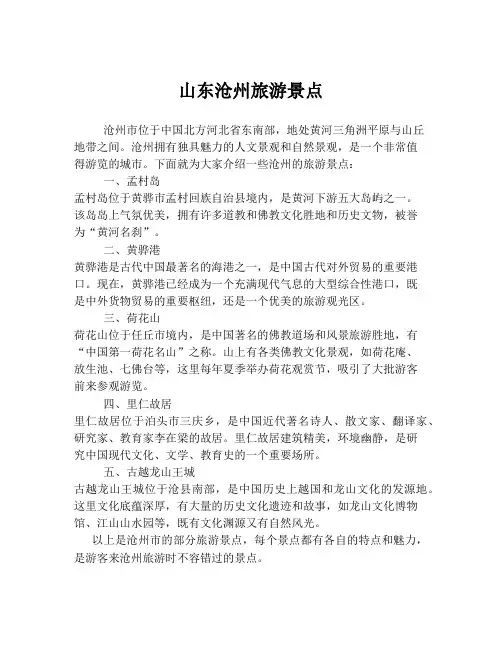 山东沧州旅游景点

沧州市位于中国北方河北省东南部，地处黄河三角洲平原与山丘地带之间。沧州拥有独具魅力的人文景观和自然景观，是一个非常值得游览的城市。下面就为大家介绍一些沧州的旅游景点：

一、孟村岛

孟村岛位于黄骅市孟村回族自治县境内，是黄河下游五大岛屿之一。该岛岛上气氛优美，拥有许多道教和佛教文化胜地和历史文物，被誉为“黄河名刹”。

二、黄骅港

黄骅港是古代中国最著名的海港之一，是中国古代对外贸易的重要港口。现在，黄骅港已经成为一个充满现代气息的大型综合性港口，既是中外货物贸易的重要枢纽，还是一个优美的旅游观光区。

三、荷花山

荷花山位于任丘市境内，是中国著名的佛教道场和风景旅游胜地，有“中国第一荷花名山”之称。山上有各类佛教文化景观，如荷花庵、放生池、七佛台等，这里每年夏季举办荷花观赏节，吸引了大批游客前来参观游览。

四、里仁故居

里仁故居位于泊头市三庆乡，是中国近代著名诗人、散文家、翻译家、研究家、教育家李在梁的故居。里仁故居建筑精美，环境幽静，是研究中国现代文化、文学、教育史的一个重要场所。

五、古越龙山王城

古越龙山王城位于沧县南部，是中国历史上越国和龙山文化的发源地。这里文化底蕴深厚，有大量的历史文化遗迹和故事，如龙山文化博物馆、江山山水园等，既有文化渊源又有自然风光。

以上是沧州市的部分旅游景点，每个景点都有各自的特点和魅力，是游客来沧州旅游时不容错过的景点。